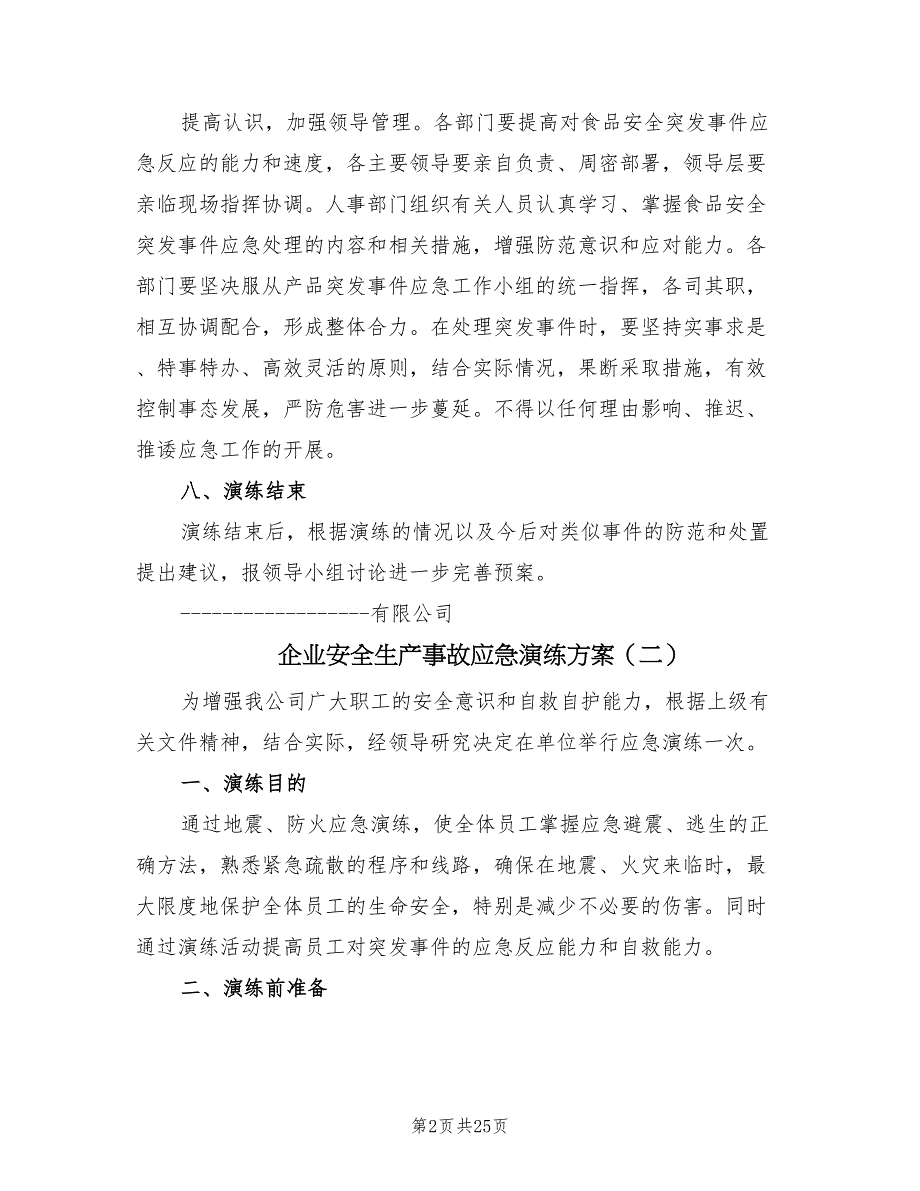 提高认识，加强领导管理。各部门要提高对食品安全突发事件应急反应的能力和速度，各主要领导要亲自负责、周密部署，领导层要亲临现场指挥协调。人事部门组织有关人员认真学习、掌握食品安全突发事件应急处理的内容和相关措施，增强防范意识和应对能力。各部门要坚决服从产品突发事件应急工作小组的统一指挥，各司其职，相互协调配合，形成整体合力。在处理突发事件时，要坚持实事求是、特事特办、高效灵活的原则，结合实际情况，果断采取措施，有效控制事态发展，严防危害进一步蔓延。不得以任何理由影响、推迟、推诿应急工作的开展。

八、演练结束

演练结束后，根据演练的情况以及今后对类似事件的防范和处置提出建议，报领导小组讨论进一步完善预案。

------------------有限公司

企业安全生产事故应急演练方案（二）

为增强我公司广大职工的安全意识和自救自护能力，根据上级有关文件精神，结合实际，经领导研究决定在单位举行应急演练一次。

一、演练目的

通过地震、防火应急演练，使全体员工掌握应急避震、逃生的正确方法，熟悉紧急疏散的程序和线路，确保在地震、火灾来临时，最大限度地保护全体员工的生命安全，特别是减少不必要的伤害。同时通过演练活动提高员工对突发事件的应急反应能力和自救能力。

二、演练前准备

第2页 共25页